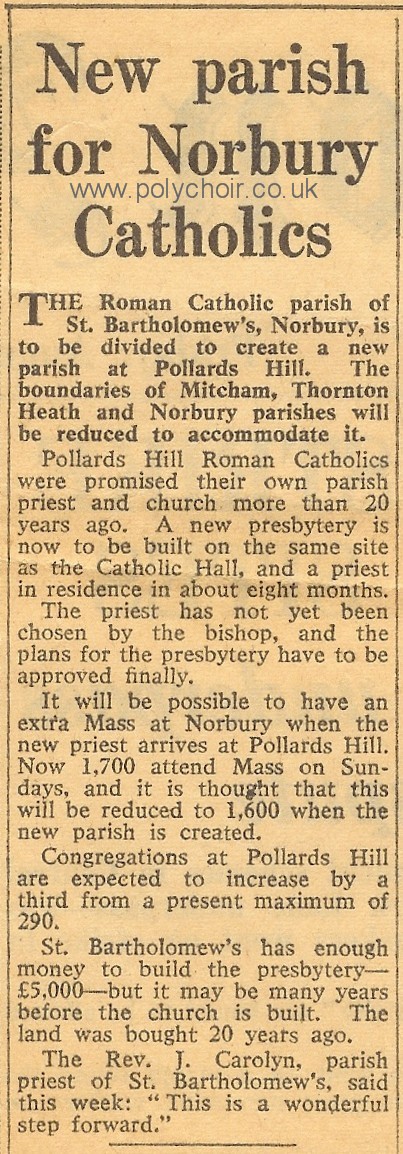 New parish for Norbury Catholics

www.polychoir.co.uk

THE Roman Catholic parish of St. Bartholomew's, Norbury, is to be divided to create a new parish at Pollards Hill. The boundaries of Mitcham, Thornton Heath and Norbury parishes will be reduced to accommodate it.

Pollards Hill Roman Catholics were promised their own parish priest and church more than 20 years ago. A new presbytery is now to be built on the same site as the Catholic Hall, and a priest in residence in about eight months.

The priest has not yet been chosen by the bishop, and the plans for the presbytery have to be approved finally.

It will be possible to have an extra Mass at Norbury when the new priest arrives at Pollards Hill. Now 1,700 attend Mass on Sundays, and it is thought that this will be reduced to 1,600 when the new parish is created.

Congregations at Pollards Hill are expected to increase by a third from a present maximum of 290.

St. Bartholomew's has enough money to build the presbytery—£5,000—but it may be many years before the church is built. The land was bought 20 years ago.

The Rev. J. Carolyn, parish priest of St. Bartholomew's, said this week: "This is a wonderful step forward."